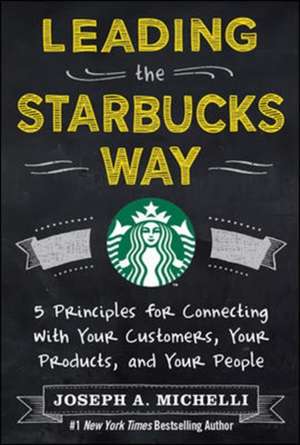 LEADING the STARBUCKS WAY

5 Principles for Connecting with Your Customers, Your Products, and Your People

JOSEPH A. MICHELLI

#1 New York Times Bestselling Author